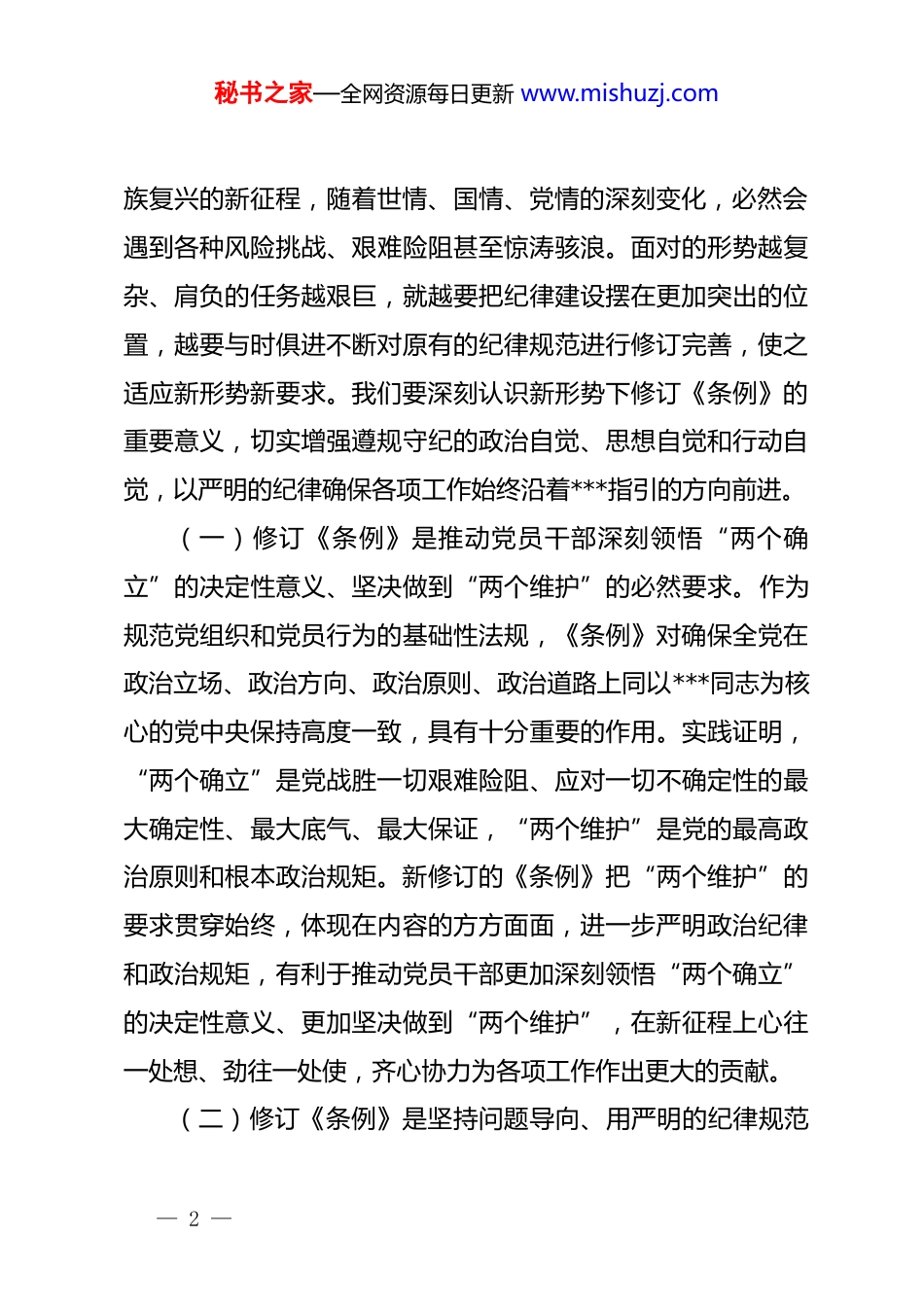 秘书之家—全网资源每日更新 www.mishuzj.com

族复兴的新征程，随着世情、国情、党情的深刻变化，必然会遇到各种风险挑战、艰难险阻甚至惊涛骇浪。面对的形势越复杂、肩负的任务越艰巨，就越要把纪律建设摆在更加突出的位置，越要与时俱进不断对原有的纪律规范进行修订完善，使之适应新形势新要求。我们要深刻认识新形势下修订《条例》的重要意义，切实增强遵规守纪的政治自觉、思想自觉和行动自觉，以严明的纪律确保各项工作始终沿着***指引的方向前进。

（一）修订《条例》是推动党员干部深刻领悟“两个确立”的决定性意义、坚决做到“两个维护”的必然要求。作为规范党组织和党员行为的基础性法规，《条例》对确保全党在政治立场、政治方向、政治原则、政治道路上同以***同志为核心的党中央保持高度一致，具有十分重要的作用。实践证明，“两个确立”是党战胜一切艰难险阻、应对一切不确定性的最大确定性、最大底气、最大保证，“两个维护”是党的最高政治原则和根本政治规矩。新修订的《条例》把“两个维护”的要求贯穿始终，体现在内容的方方面面，进一步严明政治纪律和政治规矩，有利于推动党员干部更加深刻领悟“两个确立”的决定性意义、更加坚决做到“两个维护”，在新征程上心往一处想、劲往一处使，齐心协力为各项工作作出更大的贡献。

（二）修订《条例》是坚持问题导向、用严明的纪律规范

— 2 —